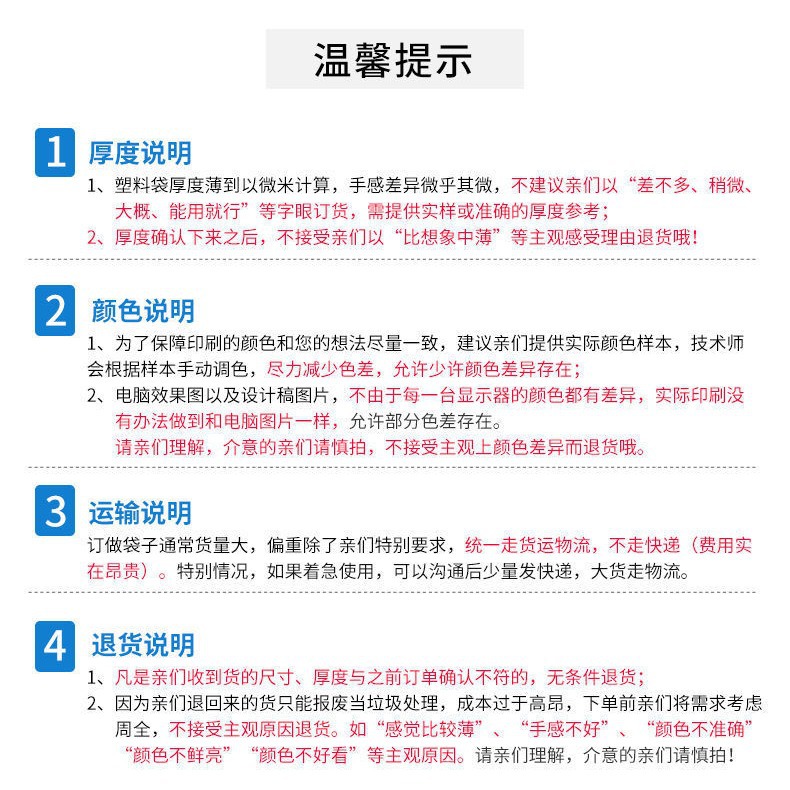 温馨提示

1 厚度说明

1、塑料袋厚度薄到以微米计算，手感差异微乎其微，不建议亲们以“差不多、稍微、大概、能用就行”等字眼订货，需提供实样或准确的厚度参考；

2、厚度确认下来之后，不接受亲们以“比想象中薄”等主观感受理由退货哦！

2 颜色说明

1、为了保障印刷的颜色和您的想法尽量一致，建议亲们提供实际颜色样本，技术师会根据样本手动调色，尽力减少色差，允许少许颜色差异存在；

2、电脑效果图以及设计稿图片，不由于每一台显示器的颜色都有差异，实际印刷没有办法做到和电脑图片一样，允许部分色差存在。

请亲们理解，介意的亲们请慎拍，不接受主观上颜色差异而退货哦。

3 运输说明

订做袋子通常货量大，偏重除了亲们特别要求，统一走货运物流，不走快递（费用实在昂贵）。特别情况，如果着急使用，可以沟通后少量发快递，大货走物流。

4 退货说明

1、凡是亲们收到货的尺寸、厚度与之前订单确认不符的，无条件退货；

2、因为亲们退回来的货只能报废当垃圾处理，成本过于高昂，下单前亲们将需求考虑周全，不接受主观原因退货。如“感觉比较薄”、“手感不好”、“颜色不准确”“颜色不鲜亮”“颜色不好看”等主观原因。请亲们理解，介意的亲们请慎拍！